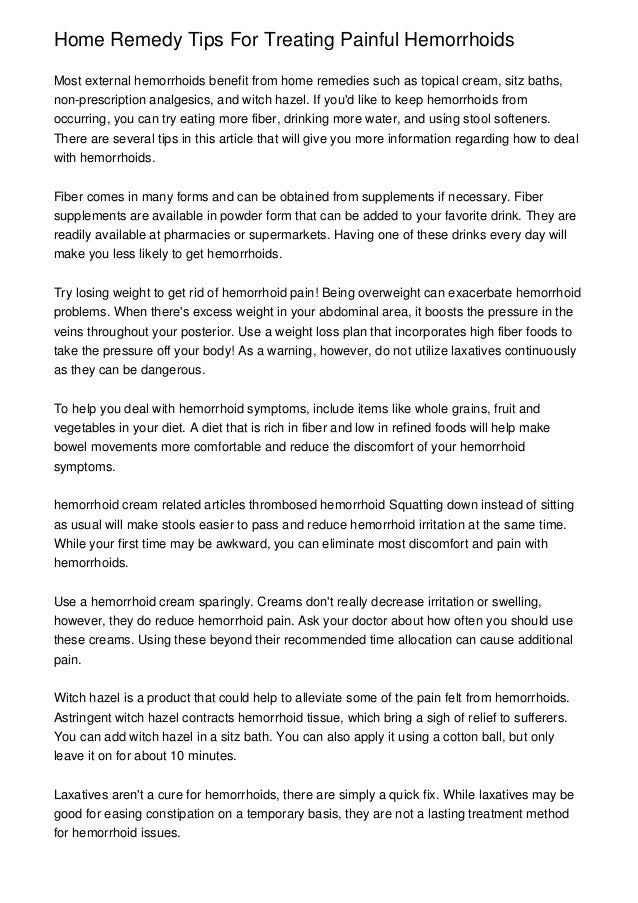 Home Remedy Tips For Treating Painful Hemorrhoids

Most external hemorrhoids benefit from home remedies such as topical cream, sitz baths, non-prescription analgesics, and witch hazel. If you'd like to keep hemorrhoids from occurring, you can try eating more fiber, drinking more water, and using stool softeners. There are several tips in this article that will give you more information regarding how to deal with hemorrhoids.

Fiber comes in many forms and can be obtained from supplements if necessary. Fiber supplements are available in powder form that can be added to your favorite drink. They are readily available at pharmacies or supermarkets. Having one of these drinks every day will make you less likely to get hemorrhoids.

Try losing weight to get rid of hemorrhoid pain! Being overweight can exacerbate hemorrhoid problems. When there's excess weight in your abdominal area, it boosts the pressure in the veins throughout your posterior. Use a weight loss plan that incorporates high fiber foods to take the pressure off your body! As a warning, however, do not utilize laxatives continuously as they can be dangerous.

To help you deal with hemorrhoid symptoms, include items like whole grains, fruit and vegetables in your diet. A diet that is rich in fiber and low in refined foods will help make bowel movements more comfortable and reduce the discomfort of your hemorrhoid symptoms.

hemorrhoid cream related articles thrombosed hemorrhoid Squatting down instead of sitting as usual will make stools easier to pass and reduce hemorrhoid irritation at the same time. While your first time may be awkward, you can eliminate most discomfort and pain with hemorrhoids.

Use a hemorrhoid cream sparingly. Creams don't really decrease irritation or swelling, however, they do reduce hemorrhoid pain. Ask your doctor about how often you should use these creams. Using these beyond their recommended time allocation can cause additional pain.

Witch hazel is a product that could help to alleviate some of the pain felt from hemorrhoids. Astringent witch hazel contracts hemorrhoid tissue, which bring a sigh of relief to sufferers. You can add witch hazel in a sitz bath. You can also apply it using a cotton ball, but only leave it on for about 10 minutes.

Laxatives aren't a cure for hemorrhoids, there are simply a quick fix. While laxatives may be good for easing constipation on a temporary basis, they are not a lasting treatment method for hemorrhoid issues.